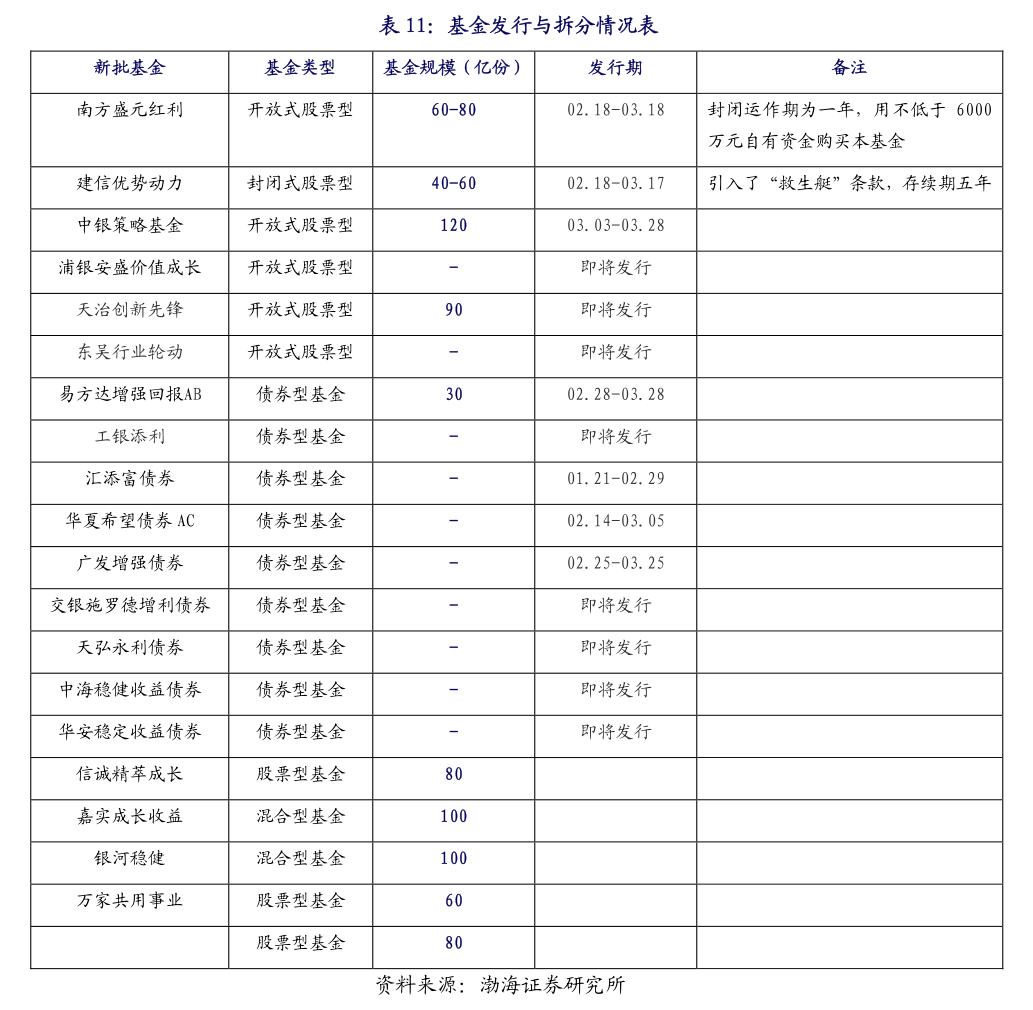 表 11：基金发行与拆分情况表

| 新批基金 | 基金类型 | 基金规模（亿份） | 发行期 | 备注 |
|---|---|---|---|---|
| 南方盛元红利 | 开放式股票型 | 60-80 | 02.18-03.18 | 封闭运作期为一年，用不低于 6000 万元自有资金购买本基金 |
| 建信优势动力 | 封闭式股票型 | 40-60 | 02.18-03.17 | 引入了“救生艇”条款，存续期五年 |
| 中银策略基金 | 开放式股票型 | 120 | 03.03-03.28 | |
| 浦银安盛价值成长 | 开放式股票型 | - | 即将发行 | |
| 天治创新先锋 | 开放式股票型 | 90 | 即将发行 | |
| 东吴行业轮动 | 开放式股票型 | - | 即将发行 | |
| 易方达增强回报AB | 债券型基金 | 30 | 02.28-03.28 | |
| 工银添利 | 债券型基金 | - | 即将发行 | |
| 汇添富债券 | 债券型基金 | - | 01.21-02.29 | |
| 华夏希望债券 AC | 债券型基金 | - | 02.14-03.05 | |
| 广发增强债券 | 债券型基金 | - | 02.25-03.25 | |
| 交银施罗德增利债券 | 债券型基金 | - | 即将发行 | |
| 天弘永利债券 | 债券型基金 | - | 即将发行 | |
| 中海稳健收益债券 | 债券型基金 | - | 即将发行 | |
| 华安稳定收益债券 | 债券型基金 | - | 即将发行 | |
| 信诚精萃成长 | 股票型基金 | 80 | | |
| 嘉实成长收益 | 混合型基金 | 100 | | |
| 银河稳健 | 混合型基金 | 100 | | |
| 万家共用事业 | 股票型基金 | 60 | | |
| | 股票型基金 | 80 | | |

资料来源：渤海证券研究所